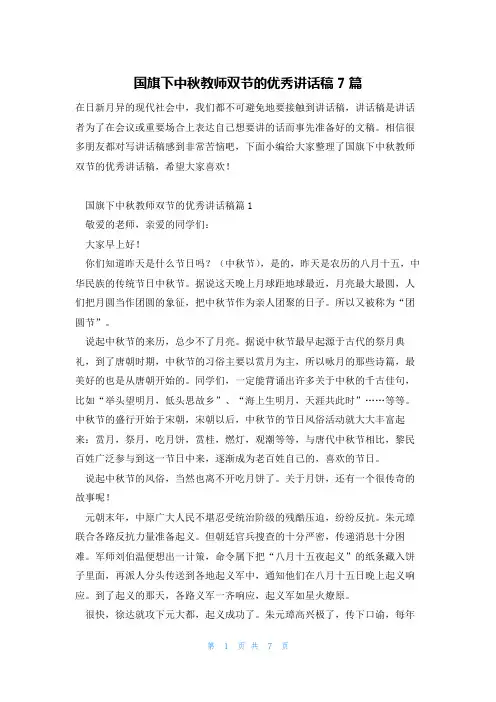 国旗下中秋教师双节的优秀讲话稿 7 篇

在日新月异的现代社会中，我们都不可避免地要接触到讲话稿，讲话稿是讲话者为了在会议或重要场合上表达自己想要讲的话而事先准备好的文稿。相信很多朋友都对写讲话稿感到非常苦恼吧，下面小编给大家整理了国旗下中秋教师双节的优秀讲话稿，希望大家喜欢！

国旗下中秋教师双节的优秀讲话稿篇 1

敬爱的老师，亲爱的同学们：

大家早上好！

你们知道昨天是什么节日吗？（中秋节），是的，昨天是农历的八月十五，中华民族的传统节日中秋节。据说这天晚上月球距地球最近，月亮最大最圆，人们把月圆当作团圆的象征，把中秋节作为亲人团聚的日子。所以又被称为“团圆节”。

说起中秋节的来历，总少不了月亮。据说中秋节最早起源于古代的祭月典礼，到了唐朝时期，中秋节的习俗主要以赏月为主，所以咏月的那些诗篇，最美好的也是从唐朝开始的。同学们，一定能背诵出许多关于中秋的千古佳句，比如“举头望明月，低头思故乡”、“海上生明月，天涯共此时”……等等。中秋节的盛行开始于宋朝，宋朝以后，中秋节的节日风俗活动就大大丰富起来：赏月，祭月，吃月饼，赏桂，燃灯，观潮等等，与唐代中秋节相比，黎民百姓广泛参与到这一节日中来，逐渐成为老百姓自己的，喜欢的节日。

说起中秋节的风俗，当然也离不开吃月饼了。关于月饼，还有一个很传奇的故事呢！

元朝末年，中原广大人民不堪忍受统治阶级的残酷压迫，纷纷反抗。朱元璋联合各路反抗力量准备起义。但朝廷官兵搜查的十分严密，传递消息十分困难。军师刘伯温便想出一计策，命令属下把“八月十五夜起义”的纸条藏入饼子里面，再派人分头传送到各地起义军中，通知他们在八月十五日晚上起义响应。到了起义的那天，各路义军一齐响应，起义军如星火燎原。

很快，徐达就攻下元大都，起义成功了。朱元璋高兴极了，传下口谕，每年

第 1 页 共 7 页